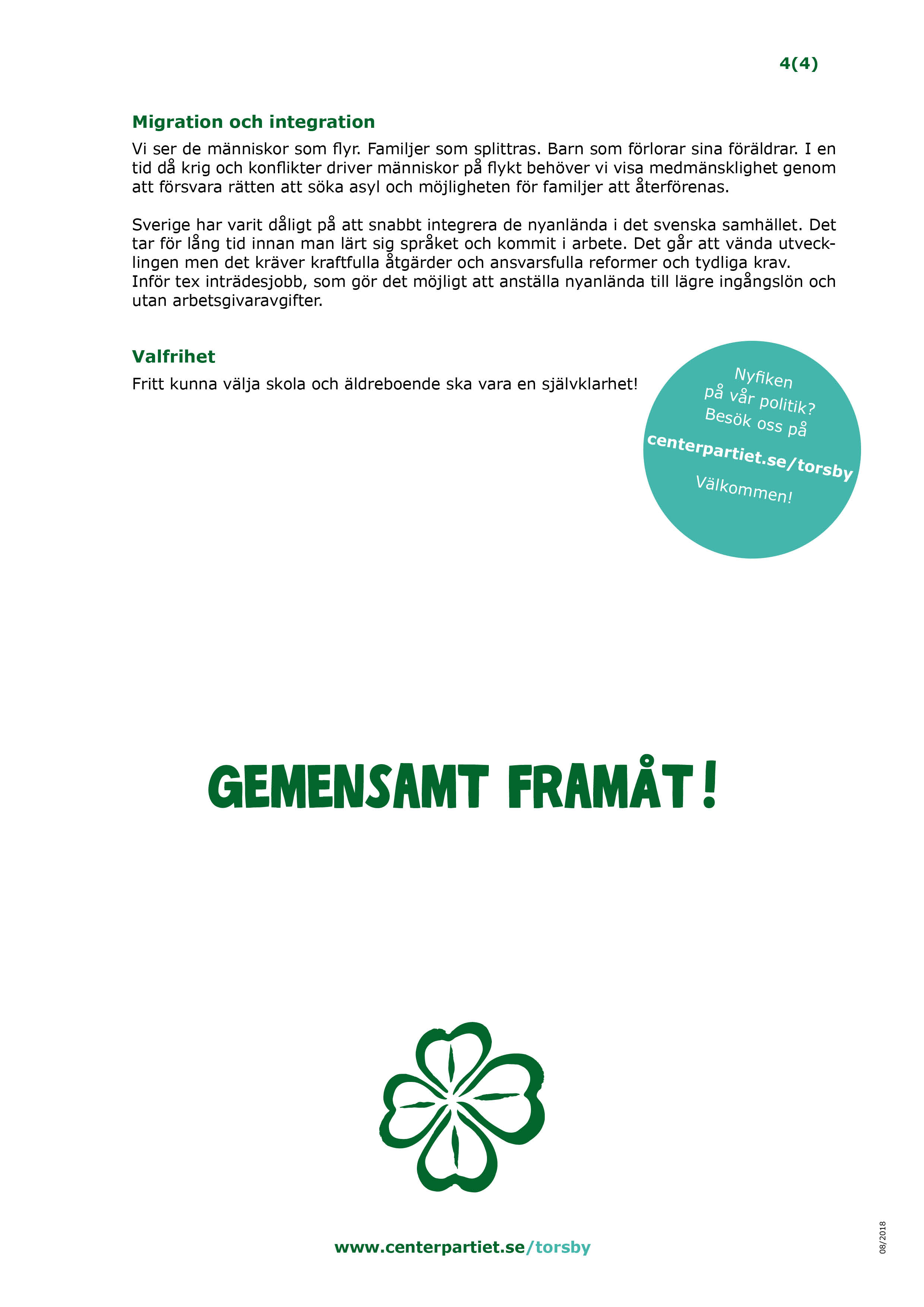 4(4)

Migration och integration

Vi ser de människor som flyr. Familjer som splittras. Barn som förlorar sina föräldrar. I en tid då krig och konflikter driver människor på flykt behöver vi visa medmänsklighet genom att försvara rätten att söka asyl och möjligheten för familjer att återförenas.

Sverige har varit dåligt på att snabbt integrera de nyanlända i det svenska samhället. Det tar för lång tid innan man lärt sig språket och kommit i arbete. Det går att vända utvecklingen men det kräver kraftfulla åtgärder och ansvarsfulla reformer och tydliga krav. Inför tex inträdesjobb, som gör det möjligt att anställa nyanlända till lägre ingångslön och utan arbetsgivaravgifter.

Valfrihet

Fritt kunna välja skola och äldreboende ska vara en självklarhet!

Nyfiken på vår politik? Besök oss på centerpartiet.se/torsby Välkommen!

GEMENSAMT FRAMÅT!

www.centerpartiet.se/torsby

08/2018